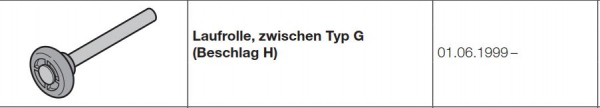 |  | Laufrolle, zwischen Typ G (Beschlag H) | 01.06.1999 – |